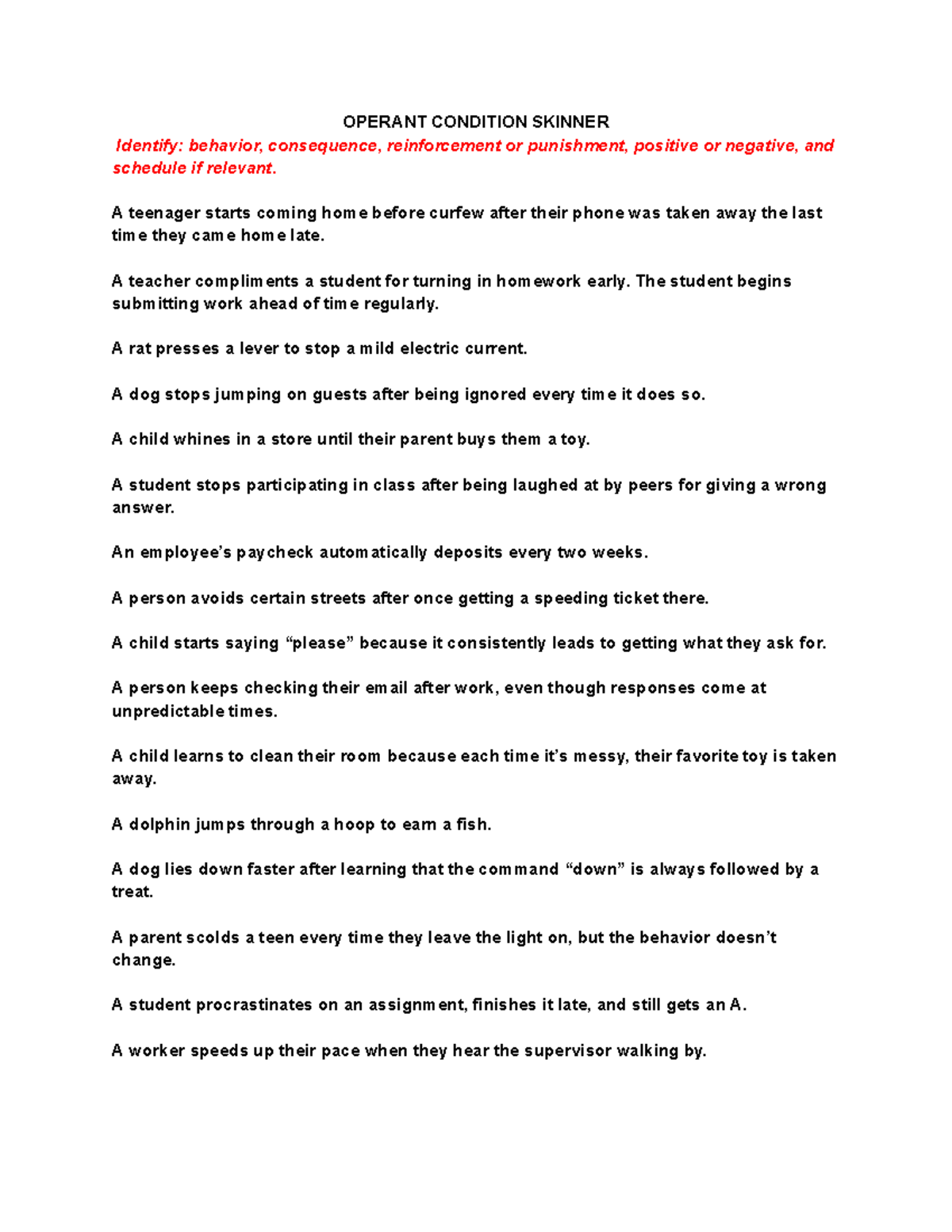 OPERANT CONDITION SKINNER

Identify: behavior, consequence, reinforcement or punishment, positive or negative, and schedule if relevant.

A teenager starts coming home before curfew after their phone was taken away the last time they came home late.

A teacher compliments a student for turning in homework early. The student begins submitting work ahead of time regularly.

A rat presses a lever to stop a mild electric current.

A dog stops jumping on guests after being ignored every time it does so.

A child whines in a store until their parent buys them a toy.

A student stops participating in class after being laughed at by peers for giving a wrong answer.

An employee's paycheck automatically deposits every two weeks.

A person avoids certain streets after once getting a speeding ticket there.

A child starts saying "please" because it consistently leads to getting what they ask for.

A person keeps checking their email after work, even though responses come at unpredictable times.

A child learns to clean their room because each time it's messy, their favorite toy is taken away.

A dolphin jumps through a hoop to earn a fish.

A dog lies down faster after learning that the command "down" is always followed by a treat.

A parent scolds a teen every time they leave the light on, but the behavior doesn't change.

A student procrastinates on an assignment, finishes it late, and still gets an A.

A worker speeds up their pace when they hear the supervisor walking by.